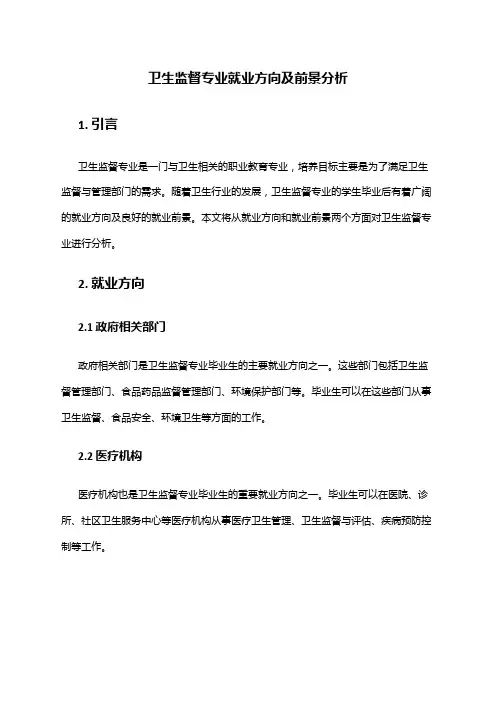 卫生监督专业就业方向及前景分析

1. 引言

卫生监督专业是一门与卫生相关的职业教育专业，培养目标主要是为了满足卫生监督与管理部门的需求。随着卫生行业的发展，卫生监督专业的学生毕业后有着广阔的就业方向及良好的就业前景。本文将从就业方向和就业前景两个方面对卫生监督专业进行分析。

2. 就业方向

2.1 政府相关部门

政府相关部门是卫生监督专业毕业生的主要就业方向之一。这些部门包括卫生监督管理部门、食品药品监督管理部门、环境保护部门等。毕业生可以在这些部门从事卫生监督、食品安全、环境卫生等方面的工作。

2.2 医疗机构

医疗机构也是卫生监督专业毕业生的重要就业方向之一。毕业生可以在医院、诊所、社区卫生服务中心等医疗机构从事医疗卫生管理、卫生监督与评估、疾病预防控制等工作。